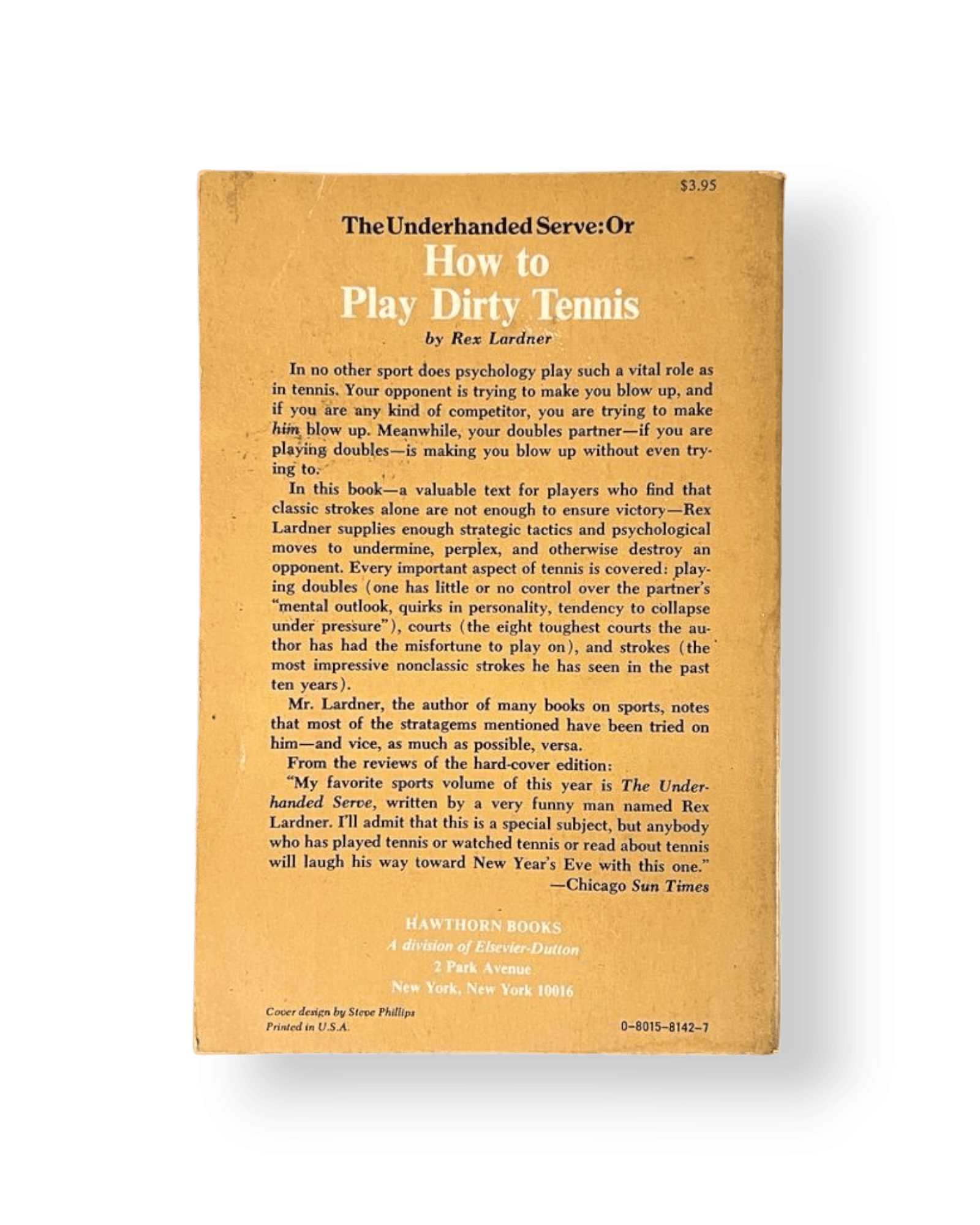 $3.95

The Underhanded Serve: Or
How to
Play Dirty Tennis
by Rex Lardner

In no other sport does psychology play such a vital role as in tennis. Your opponent is trying to make you blow up, and if you are any kind of competitor, you are trying to make him blow up. Meanwhile, your doubles partner—if you are playing doubles—is making you blow up without even trying to.

In this book—a valuable text for players who find that classic strokes alone are not enough to ensure victory—Rex Lardner supplies enough strategic tactics and psychological moves to undermine, perplex, and otherwise destroy an opponent. Every important aspect of tennis is covered: playing doubles (one has little or no control over the partner's "mental outlook, quirks in personality, tendency to collapse under pressure"), courts (the eight toughest courts the author has had the misfortune to play on), and strokes (the most impressive nonclassic strokes he has seen in the past ten years).

Mr. Lardner, the author of many books on sports, notes that most of the stratagems mentioned have been tried on him—and vice, as much as possible, versa.

From the reviews of the hard-cover edition:

"My favorite sports volume of this year is The Underhanded Serve, written by a very funny man named Rex Lardner. I'll admit that this is a special subject, but anybody who has played tennis or watched tennis or read about tennis will laugh his way toward New Year's Eve with this one."
—Chicago Sun Times

HAWTHORN BOOKS
A division of Elsevier-Dutton
2 Park Avenue
New York, New York 10016

Cover design by Steve Phillips
Printed in U.S.A.

0-8015-8142-7